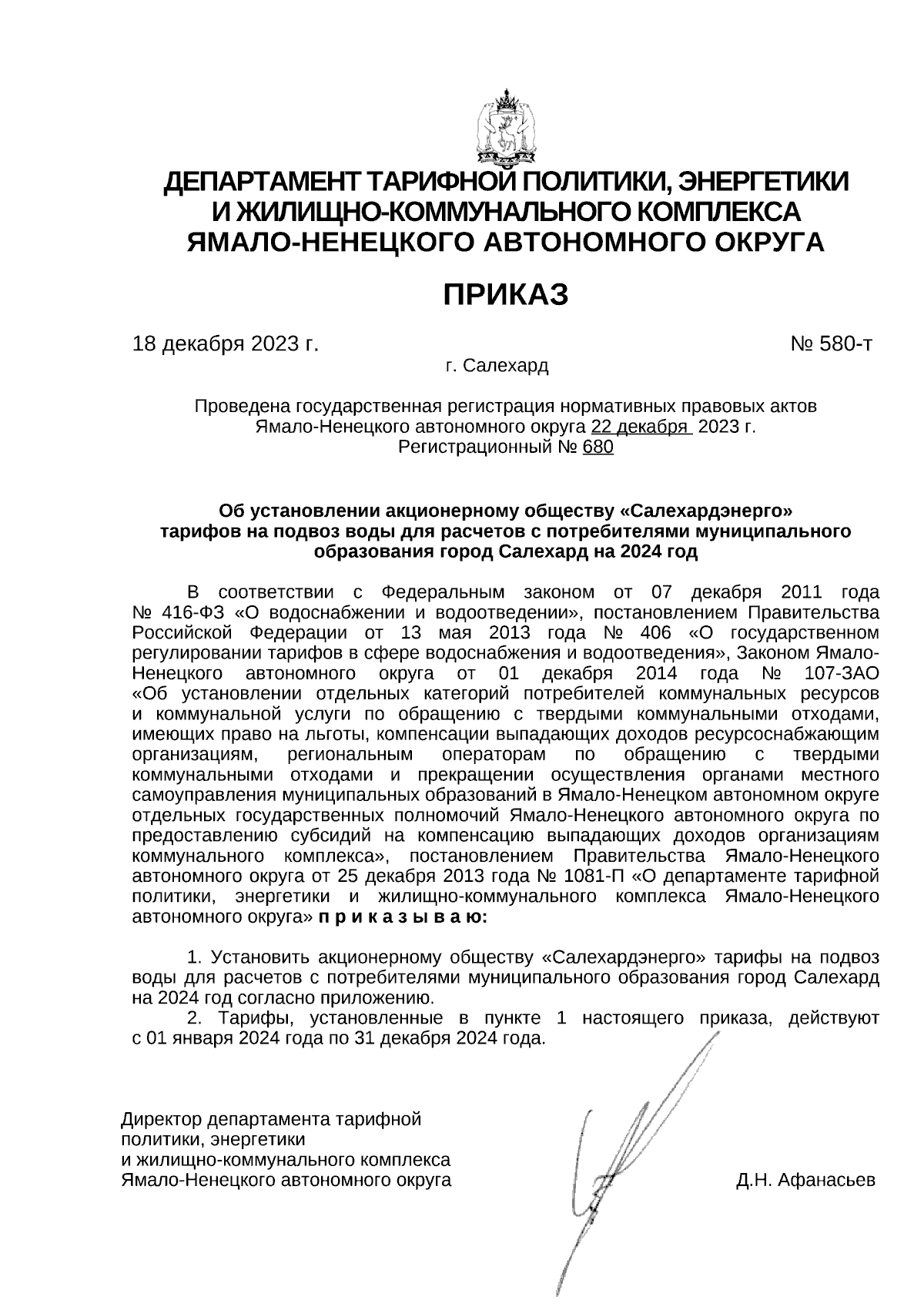 ДЕПАРТАМЕНТ ТАРИФНОЙ ПОЛИТИКИ, ЭНЕРГЕТИКИ
И ЖИЛИЩНО-КОММУНАЛЬНОГО КОМПЛЕКСА
ЯМАЛО-НЕНЕЦКОГО АВТОНОМНОГО ОКРУГА

ПРИКАЗ

18 декабря 2023 г. № 580-т

г. Салехард

Проведена государственная регистрация нормативных правовых актов Ямало-Ненецкого автономного округа 22 декабря 2023 г.
Регистрационный № 680

Об установлении акционерному обществу «Салехардэнерго» тарифов на подвоз воды для расчетов с потребителями муниципального образования город Салехард на 2024 год

В соответствии с Федеральным законом от 07 декабря 2011 года № 416-ФЗ «О водоснабжении и водоотведении», постановлением Правительства Российской Федерации от 13 мая 2013 года № 406 «О государственном регулировании тарифов в сфере водоснабжения и водоотведения», Законом Ямало-Ненецкого автономного округа от 01 декабря 2014 года № 107-ЗАО «Об установлении отдельных категорий потребителей коммунальных ресурсов и коммунальной услуги по обращению с твердыми коммунальными отходами, имеющих право на льготы, компенсации выпадающих доходов ресурсоснабжающим организациям, региональным операторам по обращению с твердыми коммунальными отходами и прекращении осуществления органами местного самоуправления муниципальных образований в Ямало-Ненецком автономном округе отдельных государственных полномочий Ямало-Ненецкого автономного округа по предоставлению субсидий на компенсацию выпадающих доходов организациям коммунального комплекса», постановлением Правительства Ямало-Ненецкого автономного округа от 25 декабря 2013 года № 1081-П «О департаменте тарифной политики, энергетики и жилищно-коммунального комплекса Ямало-Ненецкого автономного округа» п р и к а з ы в а ю:

1. Установить акционерному обществу «Салехардэнерго» тарифы на подвоз воды для расчетов с потребителями муниципального образования город Салехард на 2024 год согласно приложению.
2. Тарифы, установленные в пункте 1 настоящего приказа, действуют с 01 января 2024 года по 31 декабря 2024 года.

Директор департамента тарифной политики, энергетики
и жилищно-коммунального комплекса
Ямало-Ненецкого автономного округа Д.Н. Афанасьев